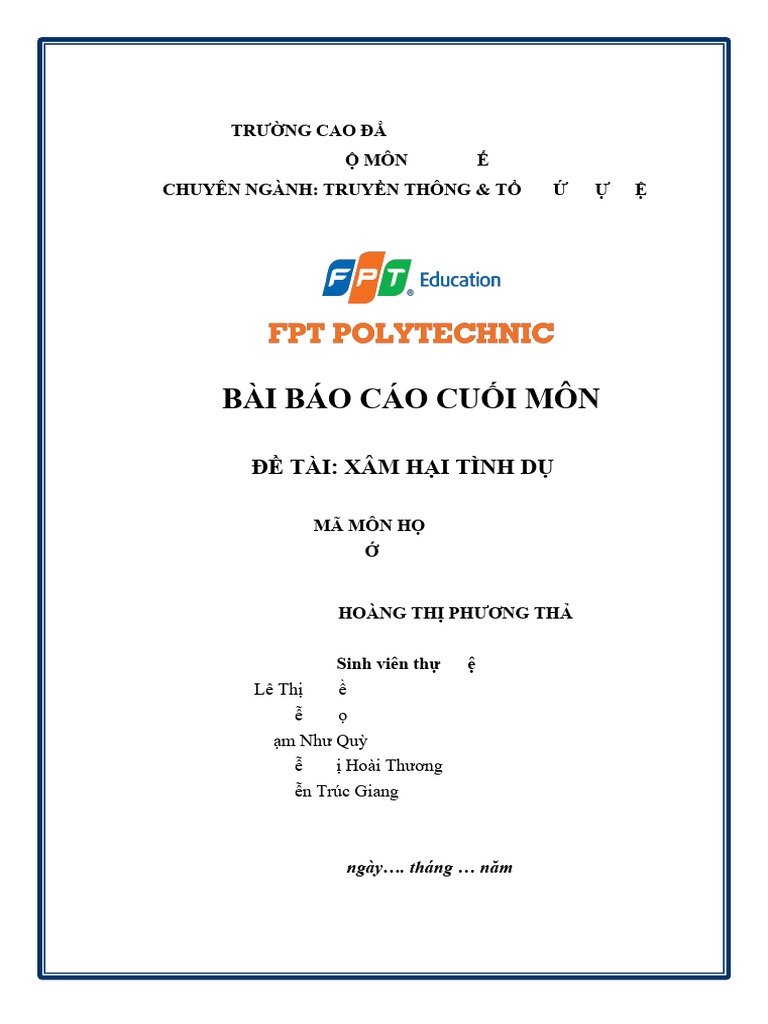 TRƯỜNG CAO ĐẲ
Ộ MÔN É
CHUYÊN NGÀNH: TRUYỀN THÔNG & TỔ Ứ Ự Ệ

FPT Education

FPT POLYTECHNIC

BÀI BÁO CÁO CUỐI MÔN

ĐỀ TÀI: XÂM HẠI TÌNH DỤ

MÃ MÔN HỌ
Ớ

HOÀNG THỊ PHƯƠNG THẢ

Sinh viên thự ệ
Lê Thị ề
ễ ọ
ạm Như Quỳ
ễ ị Hoài Thương
ễn Trúc Giang

ngày…. tháng … năm